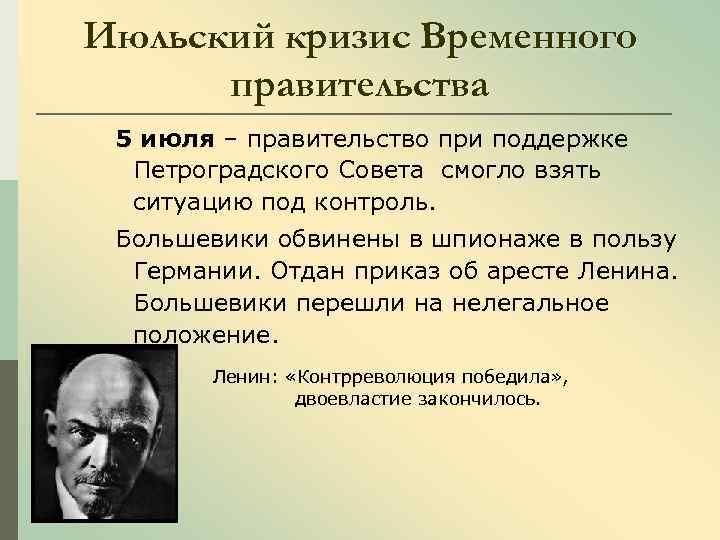 Июльский кризис Временного правительства

5 июля – правительство при поддержке Петроградского Совета смогло взять ситуацию под контроль.

Большевики обвинены в шпионаже в пользу Германии. Отдан приказ об аресте Ленина. Большевики перешли на нелегальное положение.

Ленин: «Контрреволюция победила», двоевластие закончилось.